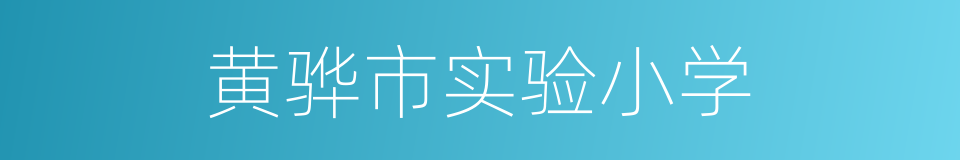 黄骅市实验小学